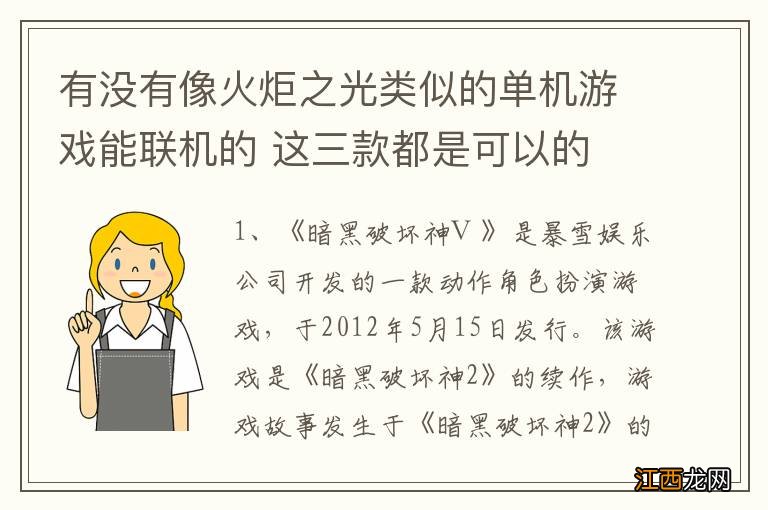 有没有像火炬之光类似的单机游戏能联机的 这三款都是可以的

1、《暗黑破坏神V》是暴雪娱乐公司开发的一款动作角色扮演游戏，于2012年5月15日发行。该游戏是《暗黑破坏神2》的续作，游戏故事发生于《暗黑破坏神2》的

江西龙网